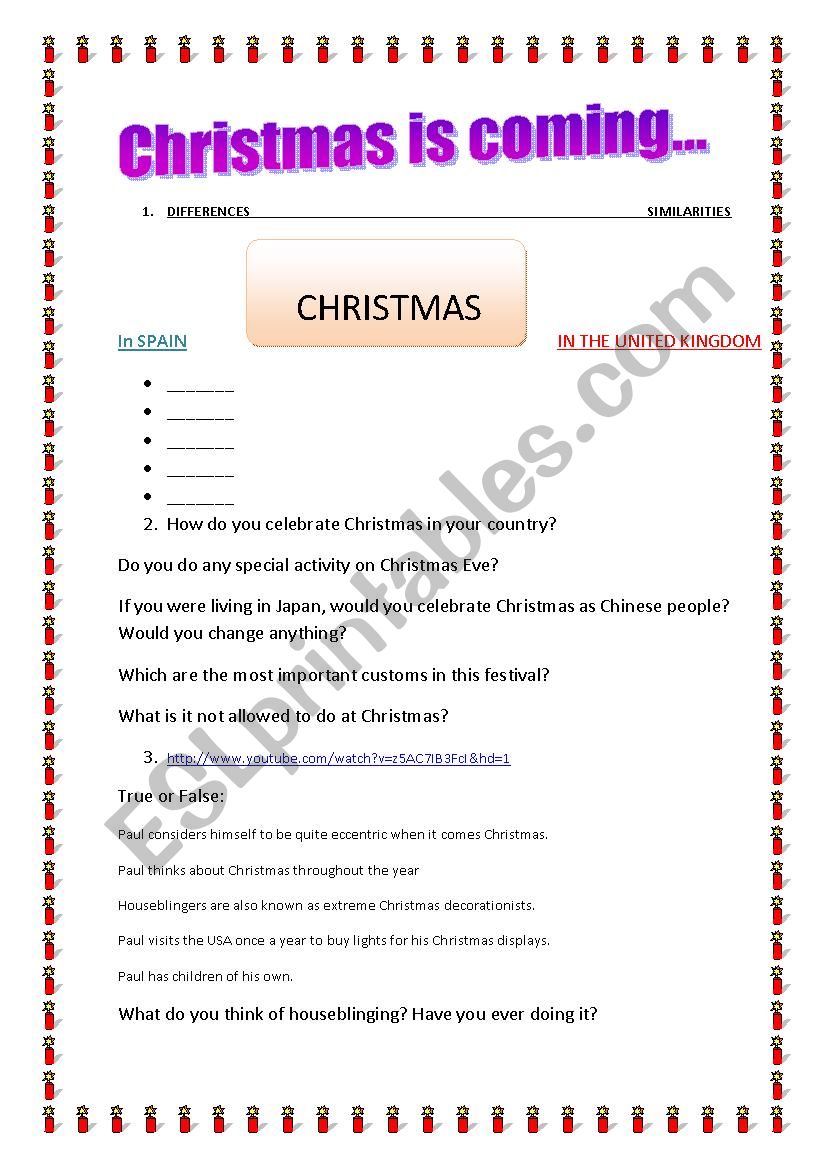 Christmas is coming...

1. DIFFERENCES SIMILARITIES

CHRISTMAS

In SPAIN

IN THE UNITED KINGDOM

- _______
- _______
- _______
- _______
- _______

2. How do you celebrate Christmas in your country?

Do you do any special activity on Christmas Eve?

If you were living in Japan, would you celebrate Christmas as Chinese people? Would you change anything?

Which are the most important customs in this festival?

What is it not allowed to do at Christmas?

3. http://www.youtube.com/watch?v=z5AC7IB3FcI&hd=1

True or False:

Paul considers himself to be quite eccentric when it comes Christmas.

Paul thinks about Christmas throughout the year

Houseblingers are also known as extreme Christmas decorationists.

Paul visits the USA once a year to buy lights for his Christmas displays.

Paul has children of his own.

What do you think of houseblinging? Have you ever doing it?

ESLprintables.com